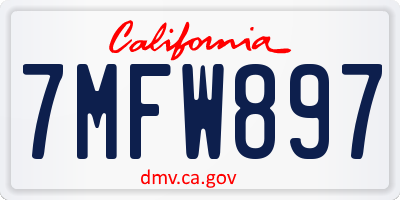 California
7MFW897
dmv.ca.gov